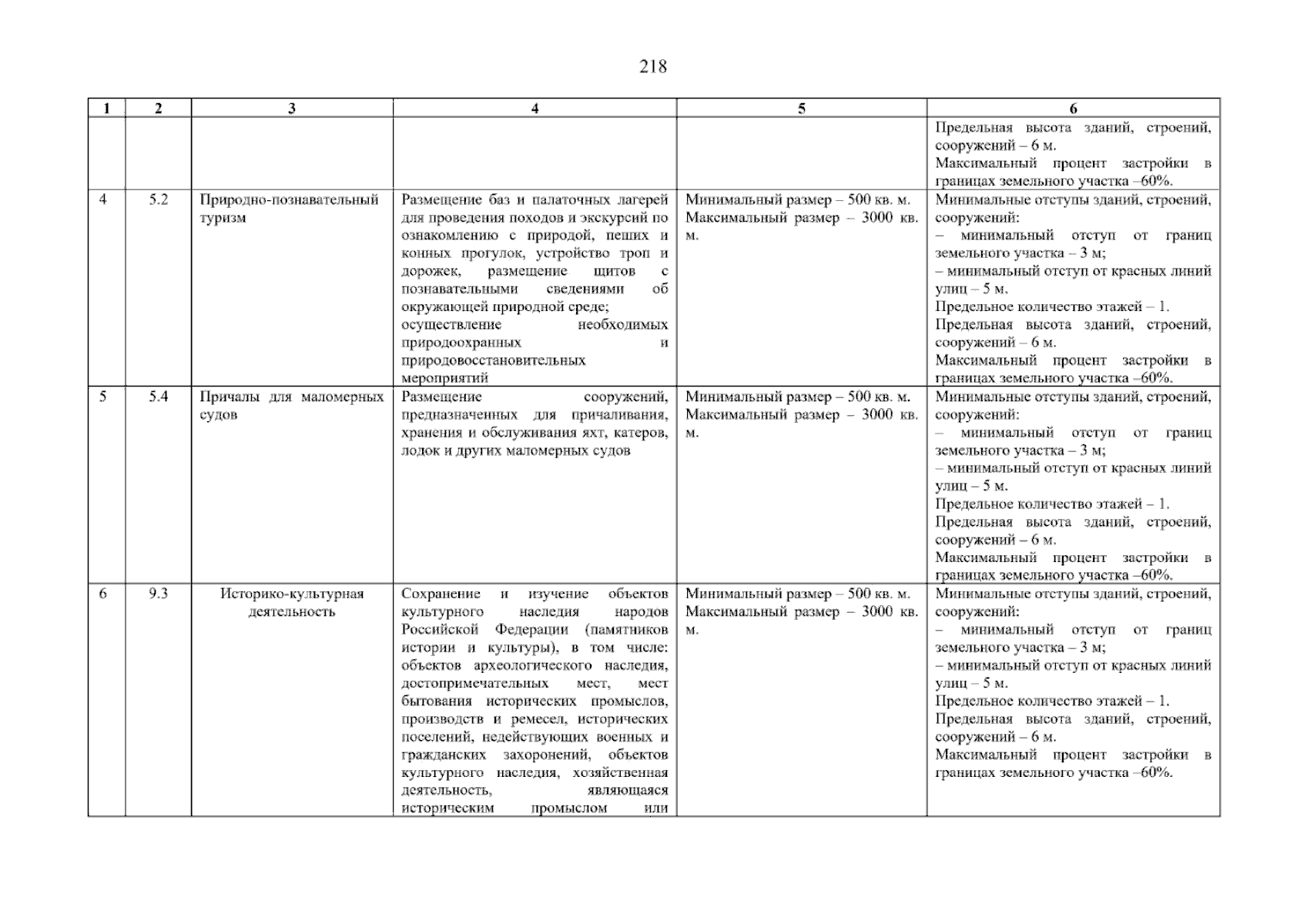 218

| 1 | 2 | 3 | 4 | 5 | 6 |
|---|---|---|---|---|---|
| | | | | | Предельная высота зданий, строений, сооружений – 6 м. Максимальный процент застройки в границах земельного участка –60%. |
| 4 | 5.2 | Природно-познавательный туризм | Размещение баз и палаточных лагерей для проведения походов и экскурсий по ознакомлению с природой, пеших и конных прогулок, устройство троп и дорожек, размещение щитов с познавательными сведениями об окружающей природной среде; осуществление необходимых природоохранных и природовосстановительных мероприятий | Минимальный размер – 500 кв. м. Максимальный размер – 3000 кв. м. | Минимальные отступы зданий, строений, сооружений: – минимальный отступ от границ земельного участка – 3 м; – минимальный отступ от красных линий улиц – 5 м. Предельное количество этажей – 1. Предельная высота зданий, строений, сооружений – 6 м. Максимальный процент застройки в границах земельного участка –60%. |
| 5 | 5.4 | Причалы для маломерных судов | Размещение сооружений, предназначенных для причаливания, хранения и обслуживания яхт, катеров, лодок и других маломерных судов | Минимальный размер – 500 кв. м. Максимальный размер – 3000 кв. м. | Минимальные отступы зданий, строений, сооружений: – минимальный отступ от границ земельного участка – 3 м; – минимальный отступ от красных линий улиц – 5 м. Предельное количество этажей – 1. Предельная высота зданий, строений, сооружений – 6 м. Максимальный процент застройки в границах земельного участка –60%. |
| 6 | 9.3 | Историко-культурная деятельность | Сохранение и изучение объектов культурного наследия народов Российской Федерации (памятников истории и культуры), в том числе: объектов археологического наследия, достопримечательных мест, мест бытования исторических промыслов, производств и ремесел, исторических поселений, недействующих военных и гражданских захоронений, объектов культурного наследия, хозяйственная деятельность, являющаяся историческим промыслом или | Минимальный размер – 500 кв. м. Максимальный размер – 3000 кв. м. | Минимальные отступы зданий, строений, сооружений: – минимальный отступ от границ земельного участка – 3 м; – минимальный отступ от красных линий улиц – 5 м. Предельное количество этажей – 1. Предельная высота зданий, строений, сооружений – 6 м. Максимальный процент застройки в границах земельного участка –60%. |